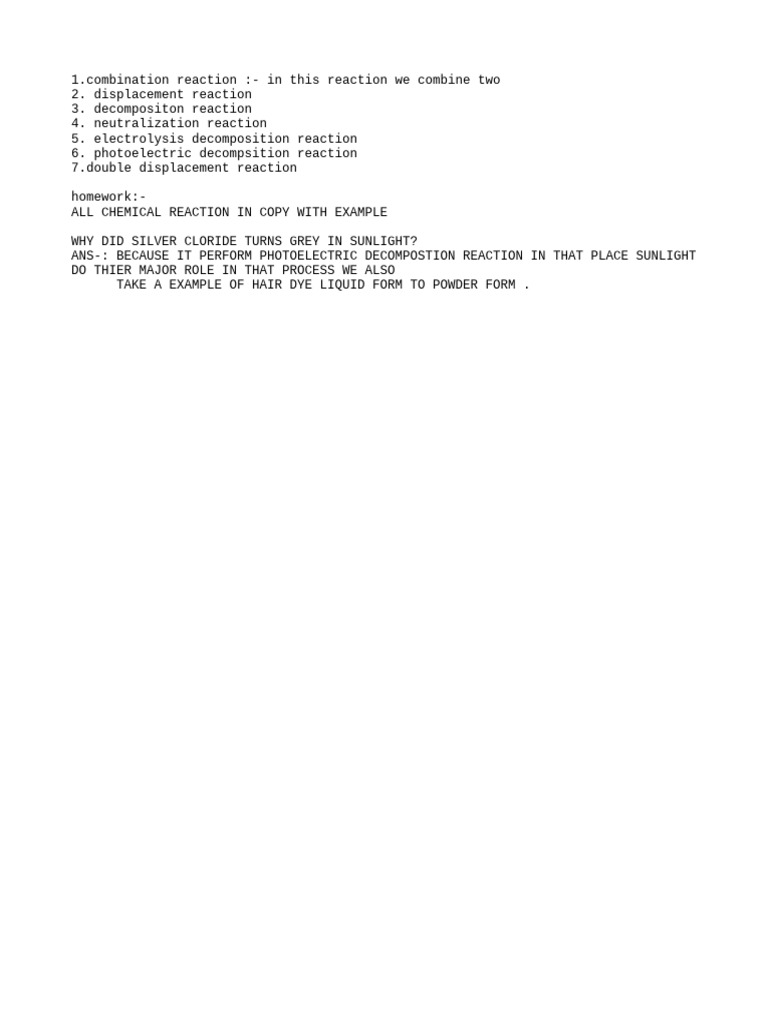 1.combination reaction :- in this reaction we combine two
2. displacement reaction
3. decompositon reaction
4. neutralization reaction
5. electrolysis decomposition reaction
6. photoelectric decompsition reaction
7.double displacement reaction

homework:-
ALL CHEMICAL REACTION IN COPY WITH EXAMPLE

WHY DID SILVER CLORIDE TURNS GREY IN SUNLIGHT?
ANS-: BECAUSE IT PERFORM PHOTOELECTRIC DECOMPOSTION REACTION IN THAT PLACE SUNLIGHT DO THIER MAJOR ROLE IN THAT PROCESS WE ALSO TAKE A EXAMPLE OF HAIR DYE LIQUID FORM TO POWDER FORM .